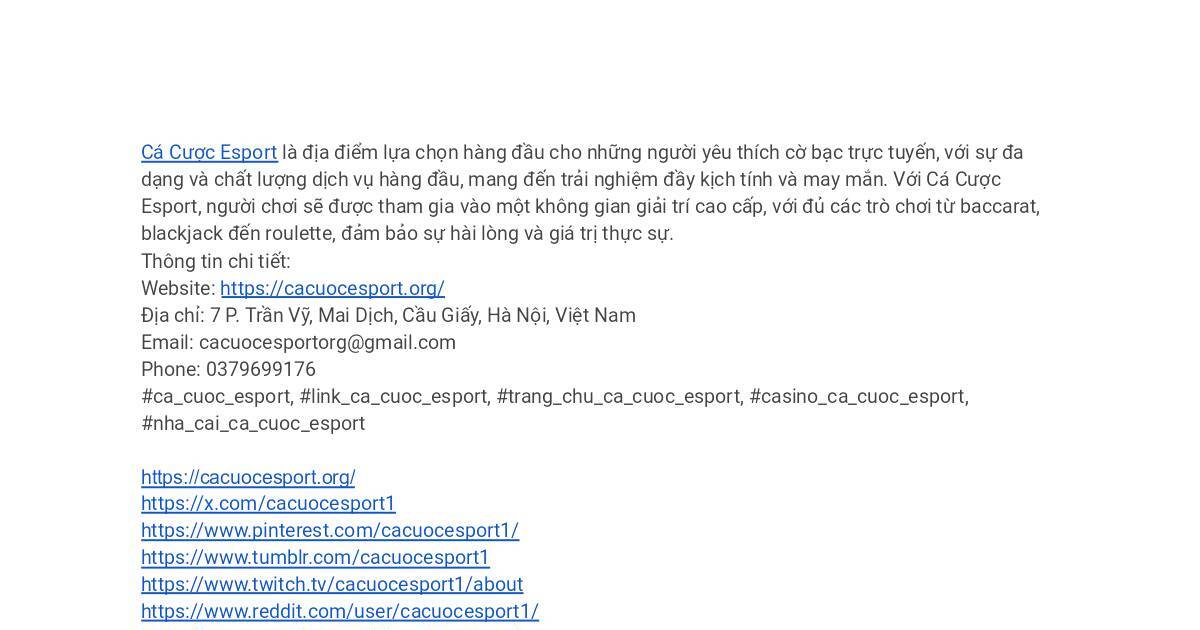 Cá Cược Esport là địa điểm lựa chọn hàng đầu cho những người yêu thích cờ bạc trực tuyến, với sự đa dạng và chất lượng dịch vụ hàng đầu, mang đến trải nghiệm đầy kịch tính và may mắn. Với Cá Cược Esport, người chơi sẽ được tham gia vào một không gian giải trí cao cấp, với đủ các trò chơi từ baccarat, blackjack đến roulette, đảm bảo sự hài lòng và giá trị thực sự.
Thông tin chi tiết:
Website: https://cacuocesport.org/
Địa chỉ: 7 P. Trần Vỹ, Mai Dịch, Cầu Giấy, Hà Nội, Việt Nam
Email: cacuocesportorg@gmail.com
Phone: 0379699176
#ca_cuoc_esport, #link_ca_cuoc_esport, #trang_chu_ca_cuoc_esport, #casino_ca_cuoc_esport, #nha_cai_ca_cuoc_esport

https://cacuocesport.org/
https://x.com/cacuocesport1
https://www.pinterest.com/cacuocesport1/
https://www.tumblr.com/cacuocesport1
https://www.twitch.tv/cacuocesport1/about
https://www.reddit.com/user/cacuocesport1/